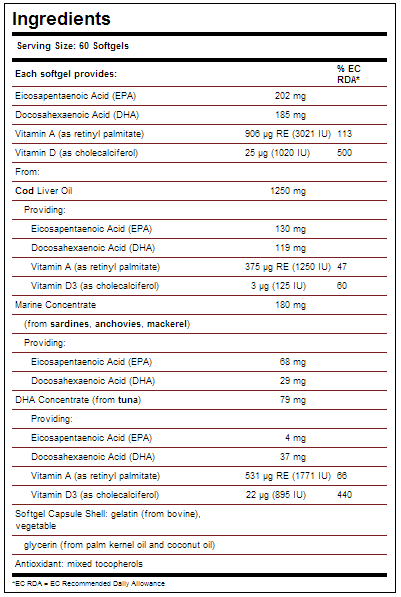 Ingredients

Serving Size: 60 Softgels

| Each softgel provides: | | % EC RDA* |
|---|---|---|
| Eicosapentaenoic Acid (EPA) | 202 mg | |
| Docosahexaenoic Acid (DHA) | 185 mg | |
| Vitamin A (as retinyl palmitate) | 906 µg RE (3021 IU) | 113 |
| Vitamin D (as cholecalciferol) | 25 µg (1020 IU) | 500 |
| From: | | |
| Cod Liver Oil | 1250 mg | |
| Providing: | | |
| Eicosapentaenoic Acid (EPA) | 130 mg | |
| Docosahexaenoic Acid (DHA) | 119 mg | |
| Vitamin A (as retinyl palmitate) | 375 µg RE (1250 IU) | 47 |
| Vitamin D3 (as cholecalciferol) | 3 µg (125 IU) | 60 |
| Marine Concentrate | 180 mg | |
| (from sardines, anchovies, mackerel) | | |
| Providing: | | |
| Eicosapentaenoic Acid (EPA) | 68 mg | |
| Docosahexaenoic Acid (DHA) | 29 mg | |
| DHA Concentrate (from tuna) | 79 mg | |
| Providing: | | |
| Eicosapentaenoic Acid (EPA) | 4 mg | |
| Docosahexaenoic Acid (DHA) | 37 mg | |
| Vitamin A (as retinyl palmitate) | 531 µg RE (1771 IU) | 66 |
| Vitamin D3 (as cholecalciferol) | 22 µg (895 IU) | 440 |
| Softgel Capsule Shell: gelatin (from bovine), vegetable | | |
| glycerin (from palm kernel oil and coconut oil) | | |
| Antioxidant: mixed tocopherols | | |

*EC RDA = EC Recommended Daily Allowance